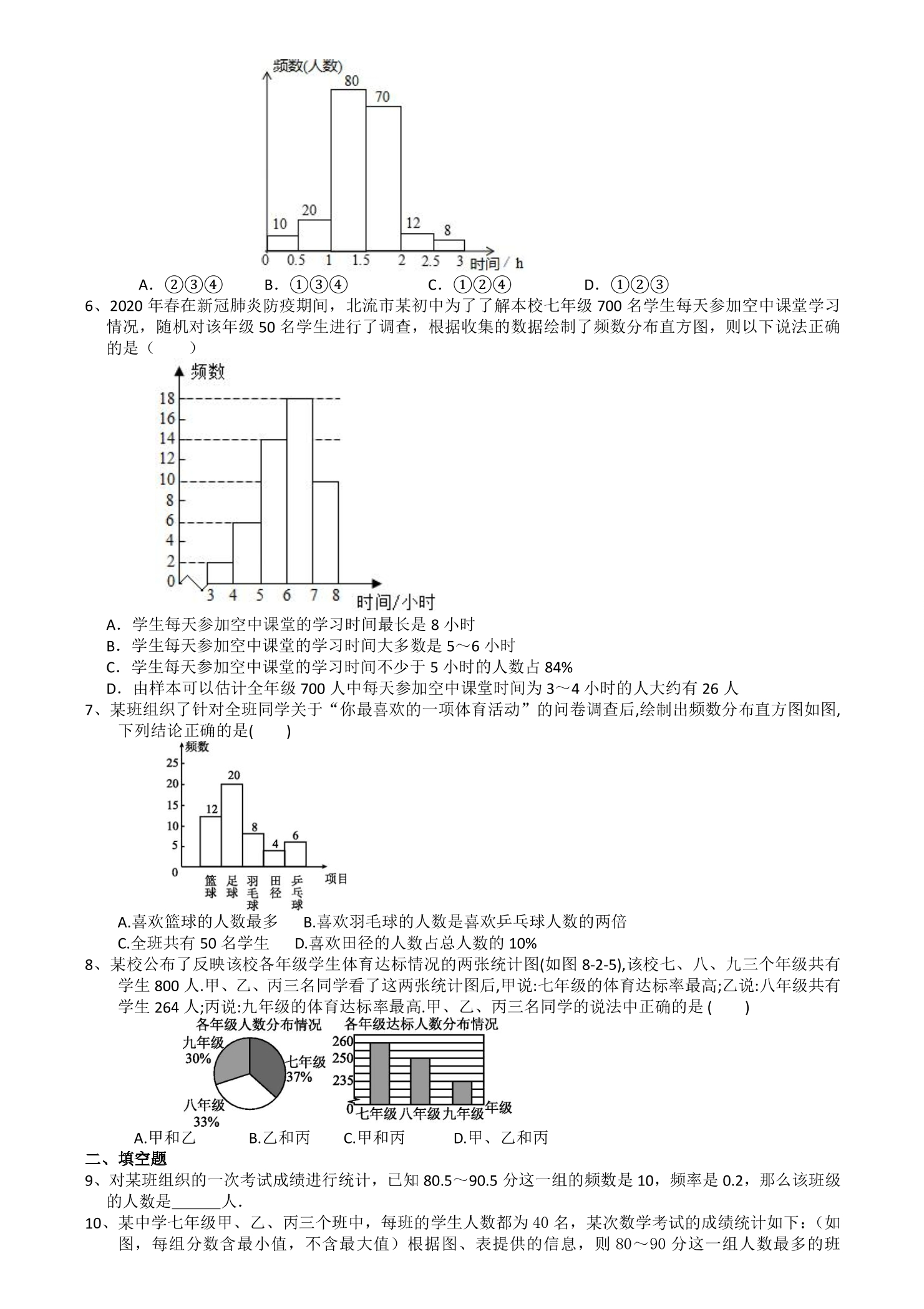 频数(人数)
80
70
10
20
12
8
0 0.5 1 1.5 2 2.5 3 时间/h

A．②③④ B．①③④ C．①②④ D．①②③

6、2020年春在新冠肺炎防疫期间，北流市某初中为了了解本校七年级700名学生每天参加空中课堂学习情况，随机对该年级50名学生进行了调查，根据收集的数据绘制了频数分布直方图，则以下说法正确的是（ ）

频数
18
16
14
12
10
8
6
4
2
0
3 4 5 6 7 8
时间/小时

A．学生每天参加空中课堂的学习时间最长是8小时
B．学生每天参加空中课堂的学习时间大多数是5～6小时
C．学生每天参加空中课堂的学习时间不少于5小时的人数占84%
D．由样本可以估计全年级700人中每天参加空中课堂时间为3～4小时的人大约有26人

7、某班组织了针对全班同学关于“你最喜欢的一项体育活动”的问卷调查后,绘制出频数分布直方图如图,下列结论正确的是( )

频数
25
20
15
10
5
0
12
20
8
4
6
篮球 足球 羽毛球 田径 乒乓球 项目

A.喜欢篮球的人数最多 B.喜欢羽毛球的人数是喜欢乒乓球人数的两倍
C.全班共有50名学生 D.喜欢田径的人数占总人数的10%

8、某校公布了反映该校各年级学生体育达标情况的两张统计图(如图8-2-5),该校七、八、九三个年级共有学生800人.甲、乙、丙三名同学看了这两张统计图后,甲说:七年级的体育达标率最高;乙说:八年级共有学生264人;丙说:九年级的体育达标率最高.甲、乙、丙三名同学的说法中正确的是( )

各年级人数分布情况
九年级
30%
七年级
37%
八年级
33%

各年级达标人数分布情况
260
250
235
0
七年级 八年级 九年级 年级

A.甲和乙 B.乙和丙 C.甲和丙 D.甲、乙和丙

二、填空题

9、对某班组织的一次考试成绩进行统计，已知80.5～90.5分这一组的频数是10，频率是0.2，那么该班级的人数是____人.

10、某中学七年级甲、乙、丙三个班中，每班的学生人数都为40名，某次数学考试的成绩统计如下：（如图，每组分数含最小值，不含最大值）根据图、表提供的信息，则80～90分这一组人数最多的班